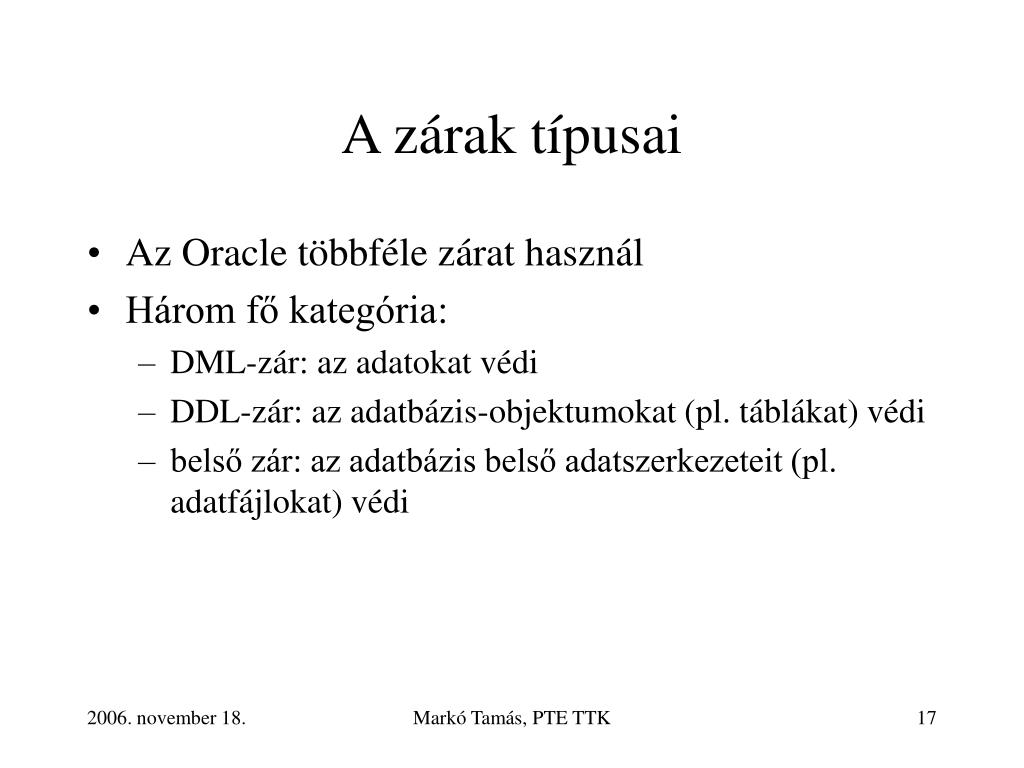 A zárak típusai

• Az Oracle többféle zárat használ
• Három fő kategória:
– DML-zár: az adatokat védi
– DDL-zár: az adatbázis-objektumokat (pl. táblákat) védi
– belső zár: az adatbázis belső adatszerkezeteit (pl. adatfájlokat) védi

2006. november 18.
Markó Tamás, PTE TTK
17